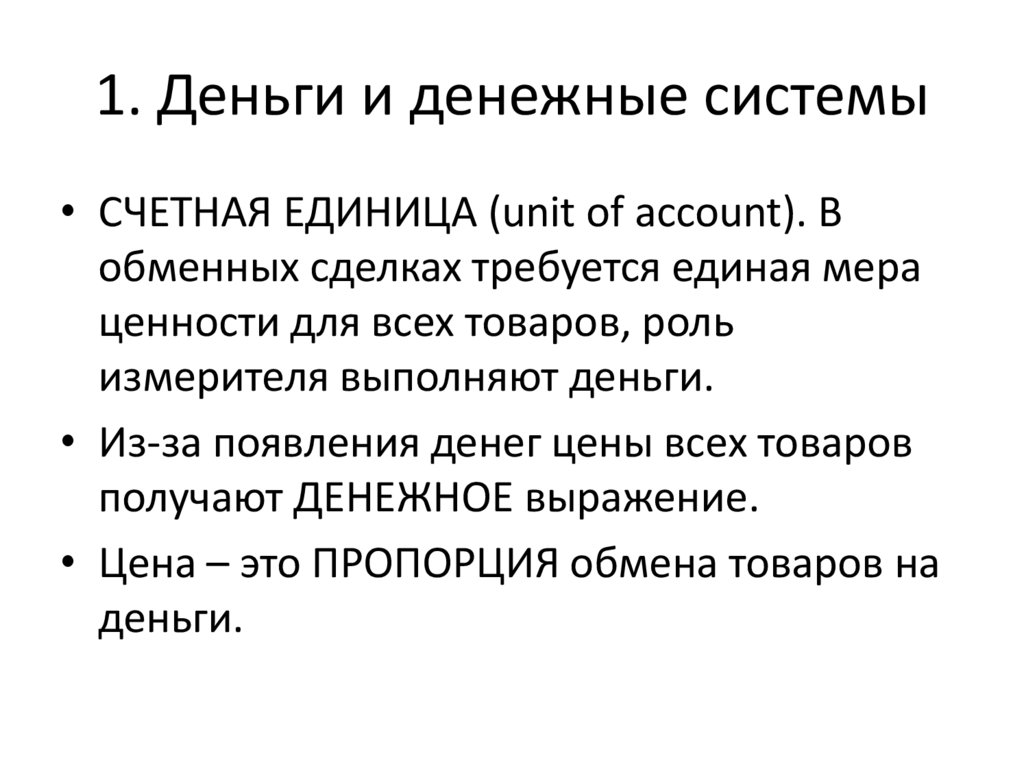 1. Деньги и денежные системы

• СЧЕТНАЯ ЕДИНИЦА (unit of account). В обменных сделках требуется единая мера ценности для всех товаров, роль измерителя выполняют деньги.

• Из-за появления денег цены всех товаров получают ДЕНЕЖНОЕ выражение.

• Цена – это ПРОПОРЦИЯ обмена товаров на деньги.